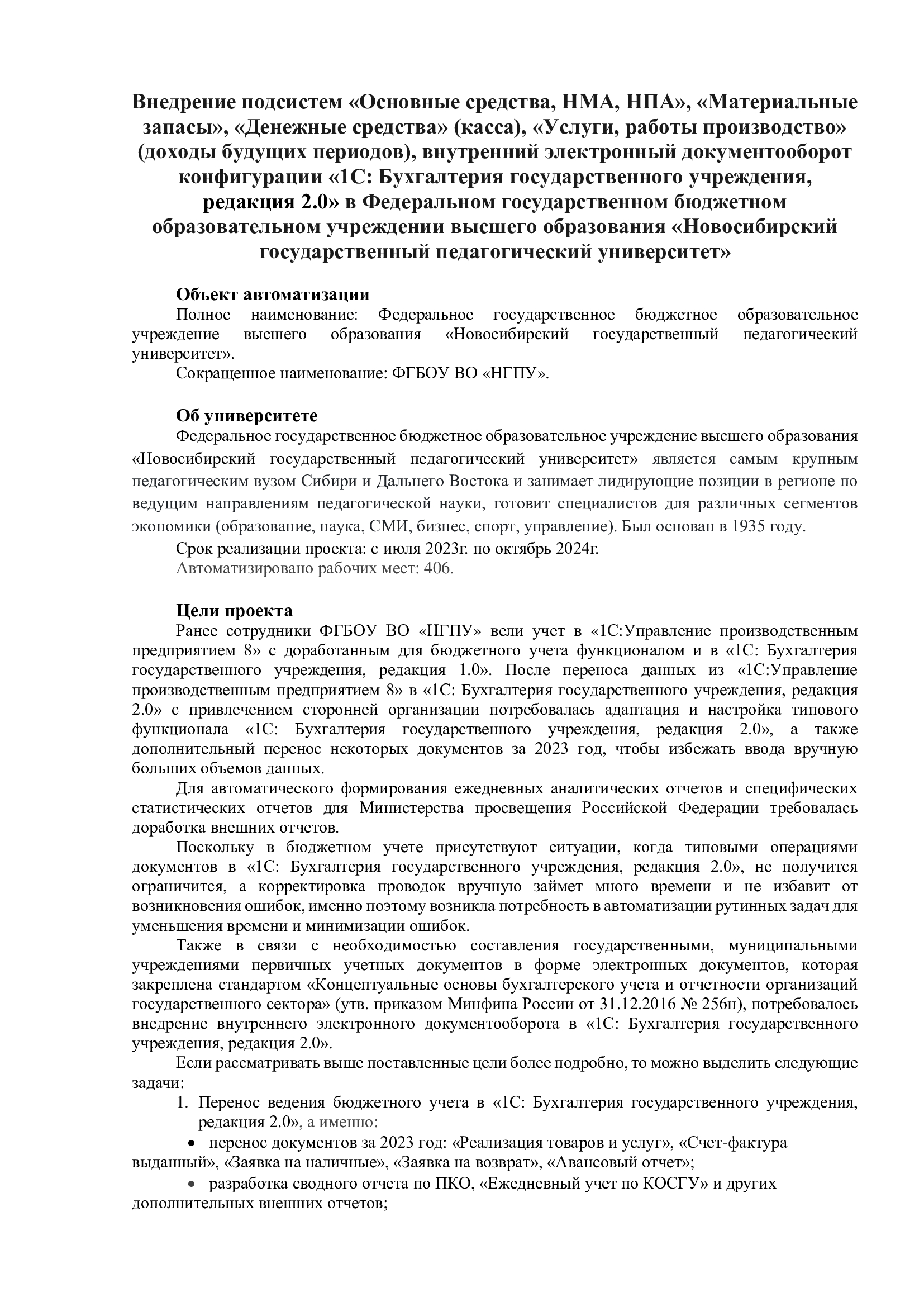 Внедрение подсистем «Основные средства, НМА, НПА», «Материальные запасы», «Денежные средства» (касса), «Услуги, работы производство» (доходы будущих периодов), внутренний электронный документооборот конфигурации «1С: Бухгалтерия государственного учреждения, редакция 2.0» в Федеральном государственном бюджетном образовательном учреждении высшего образования «Новосибирский государственный педагогический университет»

Объект автоматизации
Полное наименование: Федеральное государственное бюджетное образовательное учреждение высшего образования «Новосибирский государственный педагогический университет».
Сокращенное наименование: ФГБОУ ВО «НГПУ».

Об университете
Федеральное государственное бюджетное образовательное учреждение высшего образования «Новосибирский государственный педагогический университет» является самым крупным педагогическим вузом Сибири и Дальнего Востока и занимает лидирующие позиции в регионе по ведущим направлениям педагогической науки, готовит специалистов для различных сегментов экономики (образование, наука, СМИ, бизнес, спорт, управление). Был основан в 1935 году.
Срок реализации проекта: с июля 2023г. по октябрь 2024г.
Автоматизировано рабочих мест: 406.

Цели проекта
Ранее сотрудники ФГБОУ ВО «НГПУ» вели учет в «1С:Управление производственным предприятием 8» с доработанным для бюджетного учета функционалом и в «1С: Бухгалтерия государственного учреждения, редакция 1.0». После переноса данных из «1С:Управление производственным предприятием 8» в «1С: Бухгалтерия государственного учреждения, редакция 2.0» с привлечением сторонней организации потребовалась адаптация и настройка типового функционала «1С: Бухгалтерия государственного учреждения, редакция 2.0», а также дополнительный перенос некоторых документов за 2023 год, чтобы избежать ввода вручную больших объемов данных.
Для автоматического формирования ежедневных аналитических отчетов и специфических статистических отчетов для Министерства просвещения Российской Федерации требовалась доработка внешних отчетов.
Поскольку в бюджетном учете присутствуют ситуации, когда типовыми операциями документов в «1С: Бухгалтерия государственного учреждения, редакция 2.0», не получится ограничится, а корректировка проводок вручную займет много времени и не избавит от возникновения ошибок, именно поэтому возникла потребность в автоматизации рутинных задач для уменьшения времени и минимизации ошибок.
Также в связи с необходимостью составления государственными, муниципальными учреждениями первичных учетных документов в форме электронных документов, которая закреплена стандартом «Концептуальные основы бухгалтерского учета и отчетности организаций государственного сектора» (утв. приказом Минфина России от 31.12.2016 № 256н), потребовалось внедрение внутреннего электронного документооборота в «1С: Бухгалтерия государственного учреждения, редакция 2.0».
Если рассматривать выше поставленные цели более подробно, то можно выделить следующие задачи:
1. Перенос ведения бюджетного учета в «1С: Бухгалтерия государственного учреждения, редакция 2.0», а именно:
• перенос документов за 2023 год: «Реализация товаров и услуг», «Счет-фактура выданный», «Заявка на наличные», «Заявка на возврат», «Авансовый отчет»;
• разработка сводного отчета по ПКО, «Ежедневный учет по КОСГУ» и других дополнительных внешних отчетов;